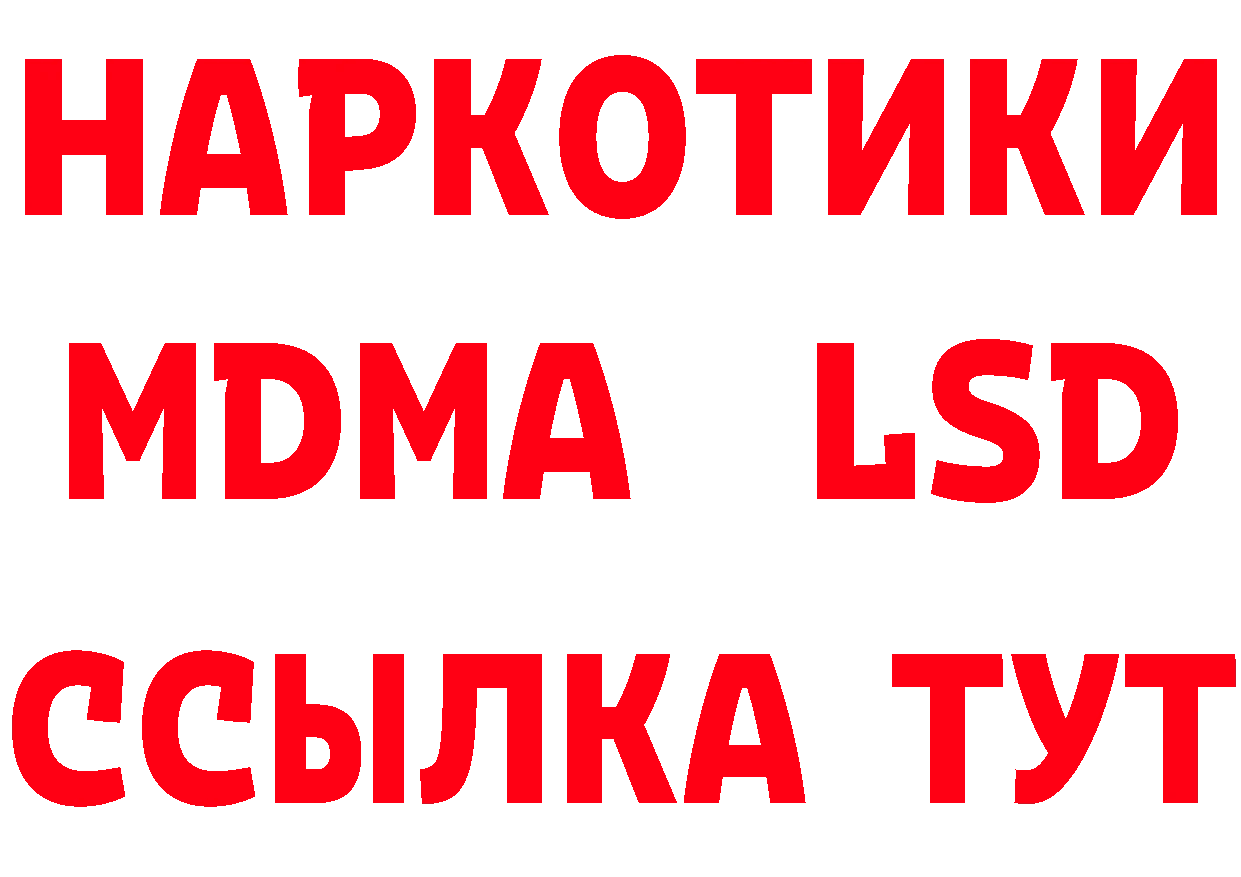 НАРКОТИКИ
MDMA LSD
ССЫЛКА ТУТ